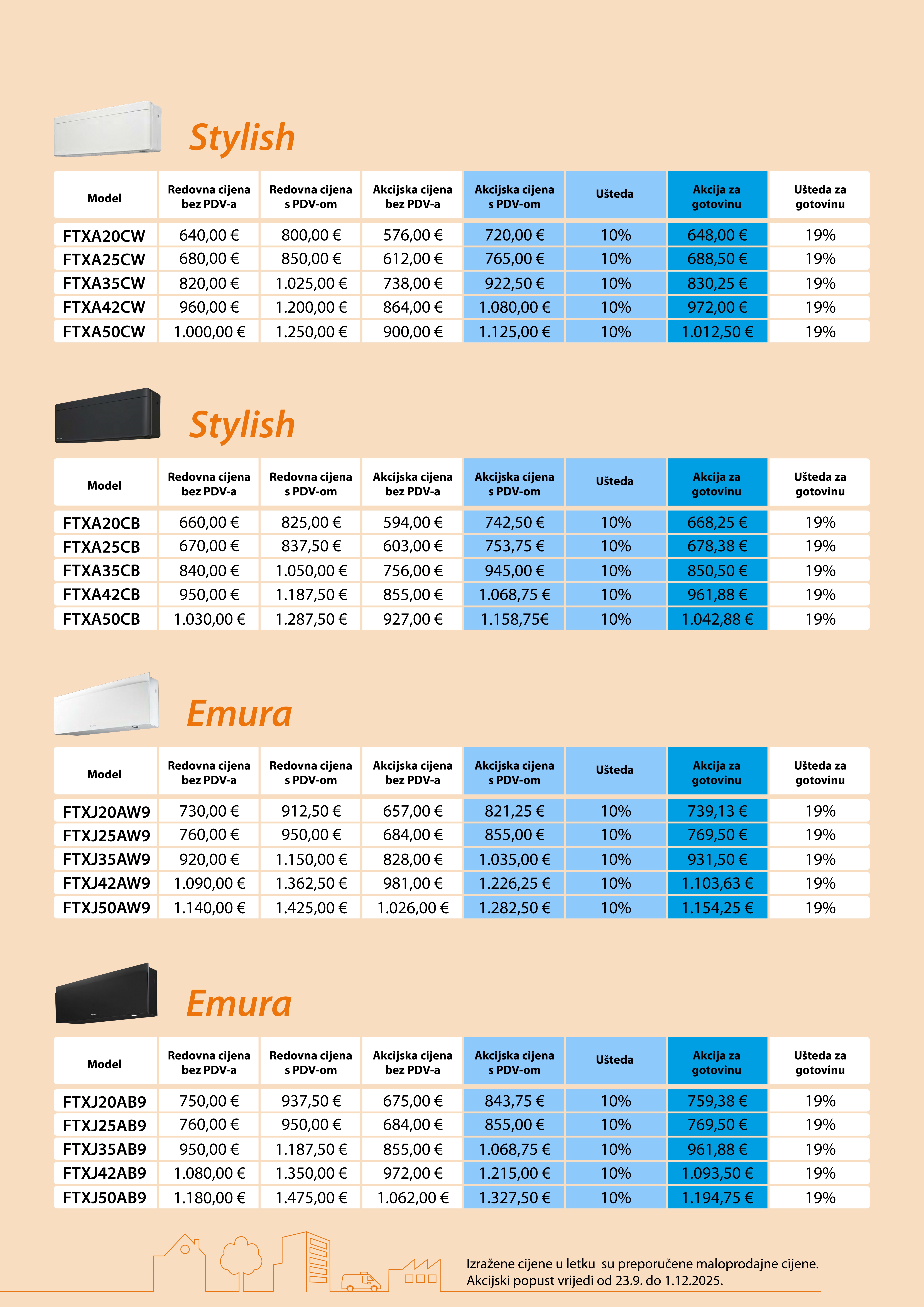 Stylish

| Model | Redovna cijena bez PDV-a | Redovna cijena s PDV-om | Akcijska cijena bez PDV-a | Akcijska cijena s PDV-om | Ušteda | Akcija za gotovinu | Ušteda za gotovinu |
|---|---|---|---|---|---|---|---|
| FTXA20CW | 640,00 € | 800,00 € | 576,00 € | 720,00 € | 10% | 648,00 € | 19% |
| FTXA25CW | 680,00 € | 850,00 € | 612,00 € | 765,00 € | 10% | 688,50 € | 19% |
| FTXA35CW | 820,00 € | 1.025,00 € | 738,00 € | 922,50 € | 10% | 830,25 € | 19% |
| FTXA42CW | 960,00 € | 1.200,00 € | 864,00 € | 1.080,00 € | 10% | 972,00 € | 19% |
| FTXA50CW | 1.000,00 € | 1.250,00 € | 900,00 € | 1.125,00 € | 10% | 1.012,50 € | 19% |

Stylish

| Model | Redovna cijena bez PDV-a | Redovna cijena s PDV-om | Akcijska cijena bez PDV-a | Akcijska cijena s PDV-om | Ušteda | Akcija za gotovinu | Ušteda za gotovinu |
|---|---|---|---|---|---|---|---|
| FTXA20CB | 660,00 € | 825,00 € | 594,00 € | 742,50 € | 10% | 668,25 € | 19% |
| FTXA25CB | 670,00 € | 837,50 € | 603,00 € | 753,75 € | 10% | 678,38 € | 19% |
| FTXA35CB | 840,00 € | 1.050,00 € | 756,00 € | 945,00 € | 10% | 850,50 € | 19% |
| FTXA42CB | 950,00 € | 1.187,50 € | 855,00 € | 1.068,75 € | 10% | 961,88 € | 19% |
| FTXA50CB | 1.030,00 € | 1.287,50 € | 927,00 € | 1.158,75€ | 10% | 1.042,88 € | 19% |

Emura

| Model | Redovna cijena bez PDV-a | Redovna cijena s PDV-om | Akcijska cijena bez PDV-a | Akcijska cijena s PDV-om | Ušteda | Akcija za gotovinu | Ušteda za gotovinu |
|---|---|---|---|---|---|---|---|
| FTXJ20AW9 | 730,00 € | 912,50 € | 657,00 € | 821,25 € | 10% | 739,13 € | 19% |
| FTXJ25AW9 | 760,00 € | 950,00 € | 684,00 € | 855,00 € | 10% | 769,50 € | 19% |
| FTXJ35AW9 | 920,00 € | 1.150,00 € | 828,00 € | 1.035,00 € | 10% | 931,50 € | 19% |
| FTXJ42AW9 | 1.090,00 € | 1.362,50 € | 981,00 € | 1.226,25 € | 10% | 1.103,63 € | 19% |
| FTXJ50AW9 | 1.140,00 € | 1.425,00 € | 1.026,00 € | 1.282,50 € | 10% | 1.154,25 € | 19% |

Emura

| Model | Redovna cijena bez PDV-a | Redovna cijena s PDV-om | Akcijska cijena bez PDV-a | Akcijska cijena s PDV-om | Ušteda | Akcija za gotovinu | Ušteda za gotovinu |
|---|---|---|---|---|---|---|---|
| FTXJ20AB9 | 750,00 € | 937,50 € | 675,00 € | 843,75 € | 10% | 759,38 € | 19% |
| FTXJ25AB9 | 760,00 € | 950,00 € | 684,00 € | 855,00 € | 10% | 769,50 € | 19% |
| FTXJ35AB9 | 950,00 € | 1.187,50 € | 855,00 € | 1.068,75 € | 10% | 961,88 € | 19% |
| FTXJ42AB9 | 1.080,00 € | 1.350,00 € | 972,00 € | 1.215,00 € | 10% | 1.093,50 € | 19% |
| FTXJ50AB9 | 1.180,00 € | 1.475,00 € | 1.062,00 € | 1.327,50 € | 10% | 1.194,75 € | 19% |

Izražene cijene u letku su preporučene maloprodajne cijene.
Akcijski popust vrijedi od 23.9. do 1.12.2025.